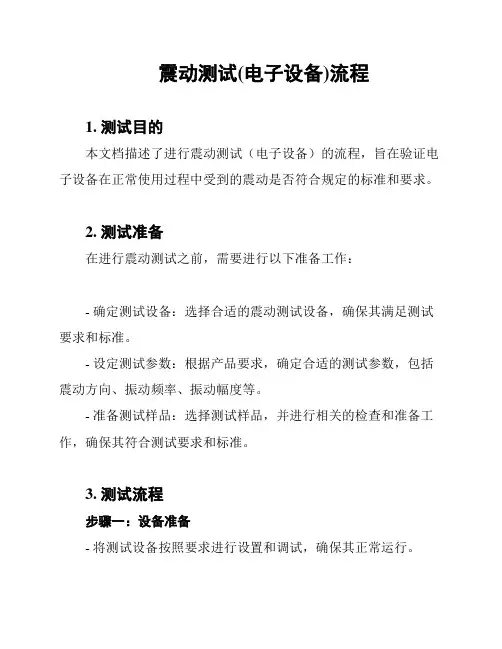 震动测试(电子设备)流程

1. 测试目的

本文档描述了进行震动测试（电子设备）的流程，旨在验证电子设备在正常使用过程中受到的震动是否符合规定的标准和要求。

2. 测试准备

在进行震动测试之前，需要进行以下准备工作：

- 确定测试设备：选择合适的震动测试设备，确保其满足测试要求和标准。

- 设定测试参数：根据产品要求，确定合适的测试参数，包括震动方向、振动频率、振动幅度等。

- 准备测试样品：选择测试样品，并进行相关的检查和准备工作，确保其符合测试要求和标准。

3. 测试流程

步骤一：设备准备

- 将测试设备按照要求进行设置和调试，确保其正常运行。